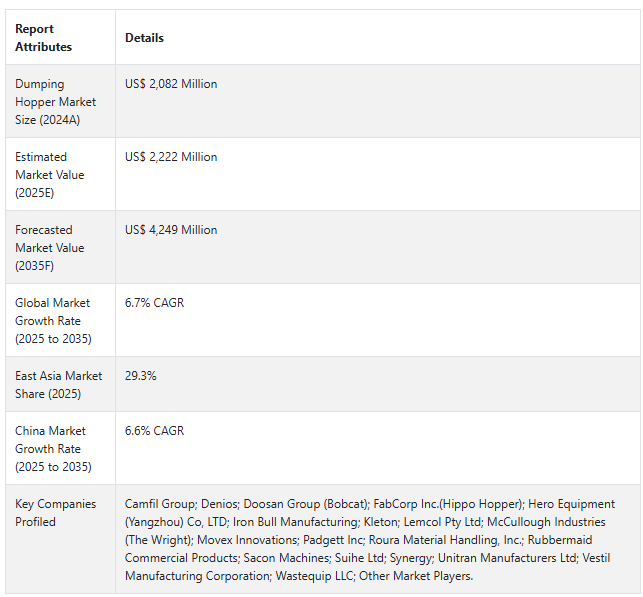 | Report Attributes | Details |
|---|---|
| Dumping Hopper Market Size (2024A) | US$ 2,082 Million |
| Estimated Market Value (2025E) | US$ 2,222 Million |
| Forecasted Market Value (2035F) | US$ 4,249 Million |
| Global Market Growth Rate (2025 to 2035) | 6.7% CAGR |
| East Asia Market Share (2025) | 29.3% |
| China Market Growth Rate (2025 to 2035) | 6.6% CAGR |
| Key Companies Profiled | Camfil Group; Denios; Doosan Group (Bobcat); FabCorp Inc.(Hippo Hopper); Hero Equipment (Yangzhou) Co, LTD; Iron Bull Manufacturing; Kleton; Lemcol Pty Ltd; McCullough Industries (The Wright); Movex Innovations; Padgett Inc; Roura Material Handling, Inc.; Rubbermaid Commercial Products; Sacon Machines; Suihe Ltd; Synergy; Unitran Manufacturers Ltd; Vestil Manufacturing Corporation; Wastequip LLC; Other Market Players. |